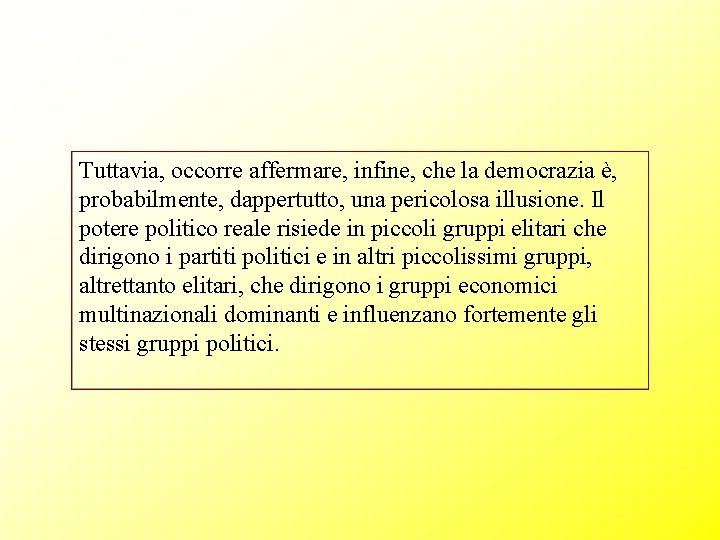 Tuttavia, occorre affermare, infine, che la democrazia è, probabilmente, dappertutto, una pericolosa illusione. Il potere politico reale risiede in piccoli gruppi elitari che dirigono i partiti politici e in altri piccolissimi gruppi, altrettanto elitari, che dirigono i gruppi economici multinazionali dominanti e influenzano fortemente gli stessi gruppi politici.